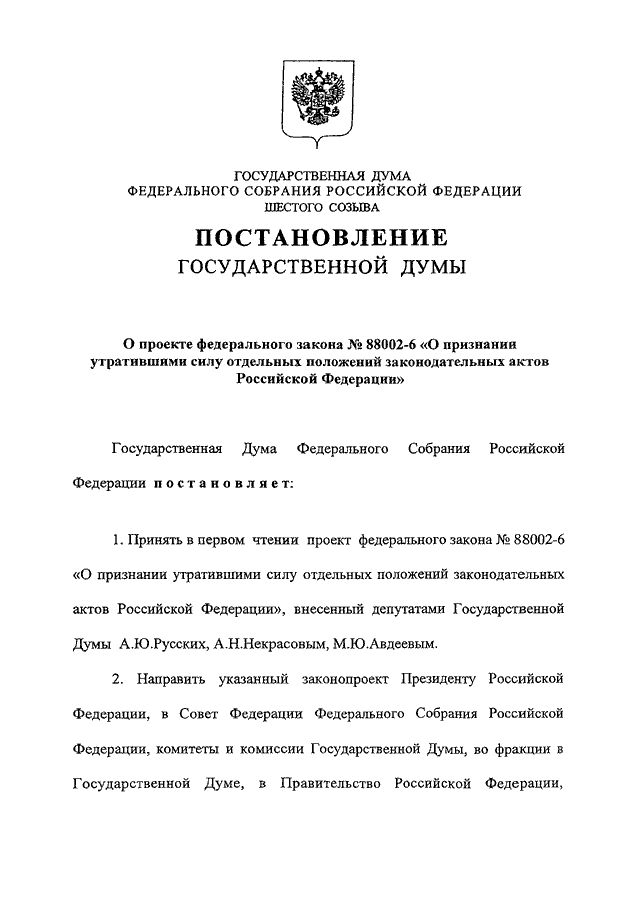 ГОСУДАРСТВЕННАЯ ДУМА
ФЕДЕРАЛЬНОГО СОБРАНИЯ РОССИЙСКОЙ ФЕДЕРАЦИИ
ШЕСТОГО СОЗЫВА

ПОСТАНОВЛЕНИЕ
ГОСУДАРСТВЕННОЙ ДУМЫ

О проекте федерального закона № 88002-6 «О признании утратившими силу отдельных положений законодательных актов Российской Федерации»

Государственная Дума Федерального Собрания Российской Федерации постановляет:

1. Принять в первом чтении проект федерального закона № 88002-6 «О признании утратившими силу отдельных положений законодательных актов Российской Федерации», внесенный депутатами Государственной Думы А.Ю.Русских, А.Н.Некрасовым, М.Ю.Авдеевым.

2. Направить указанный законопроект Президенту Российской Федерации, в Совет Федерации Федерального Собрания Российской Федерации, комитеты и комиссии Государственной Думы, во фракции в Государственной Думе, в Правительство Российской Федерации,